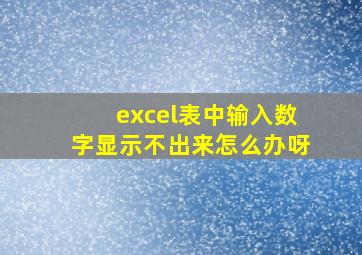 excel表中输入数字显示不出来怎么办呀